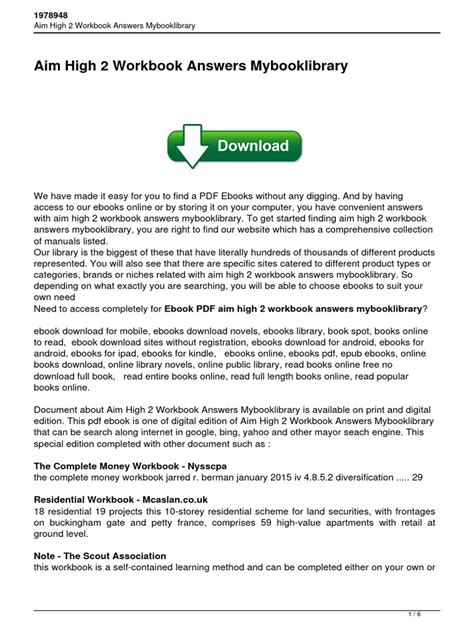 1978948
Aim High 2 Workbook Answers Mybooklibrary

Aim High 2 Workbook Answers Mybooklibrary

Download

We have made it easy for you to find a PDF Ebooks without any digging. And by having access to our ebooks online or by storing it on your computer, you have convenient answers with aim high 2 workbook answers mybooklibrary. To get started finding aim high 2 workbook answers mybooklibrary, you are right to find our website which has a comprehensive collection of manuals listed.
Our library is the biggest of these that have literally hundreds of thousands of different products represented. You will also see that there are specific sites catered to different product types or categories, brands or niches related with aim high 2 workbook answers mybooklibrary. So depending on what exactly you are searching, you will be able to choose ebooks to suit your own need
Need to access completely for Ebook PDF aim high 2 workbook answers mybooklibrary?

ebook download for mobile, ebooks download novels, ebooks library, book spot, books online to read, ebook download sites without registration, ebooks download for android, ebooks for android, ebooks for ipad, ebooks for kindle, ebooks online, ebooks pdf, epub ebooks, online books download, online library novels, online public library, read books online free no download full book, read entire books online, read full length books online, read popular books online.

Document about Aim High 2 Workbook Answers Mybooklibrary is available on print and digital edition. This pdf ebook is one of digital edition of Aim High 2 Workbook Answers Mybooklibrary that can be search along internet in google, bing, yahoo and other mayor seach engine. This special edition completed with other document such as :

The Complete Money Workbook - Nysscpa
the complete money workbook jarred r. berman january 2015 iv 4.8.5.2 diversification ..... 29

Residential Workbook - Mcaslan.co.uk
18 residential 19 projects this 10-storey residential scheme for land securities, with frontages on buckingham gate and petty france, comprises 59 high-value apartments with retail at ground level.

Note - The Scout Association
this workbook is a self-contained learning method and can be completed either on your own or

1 / 6